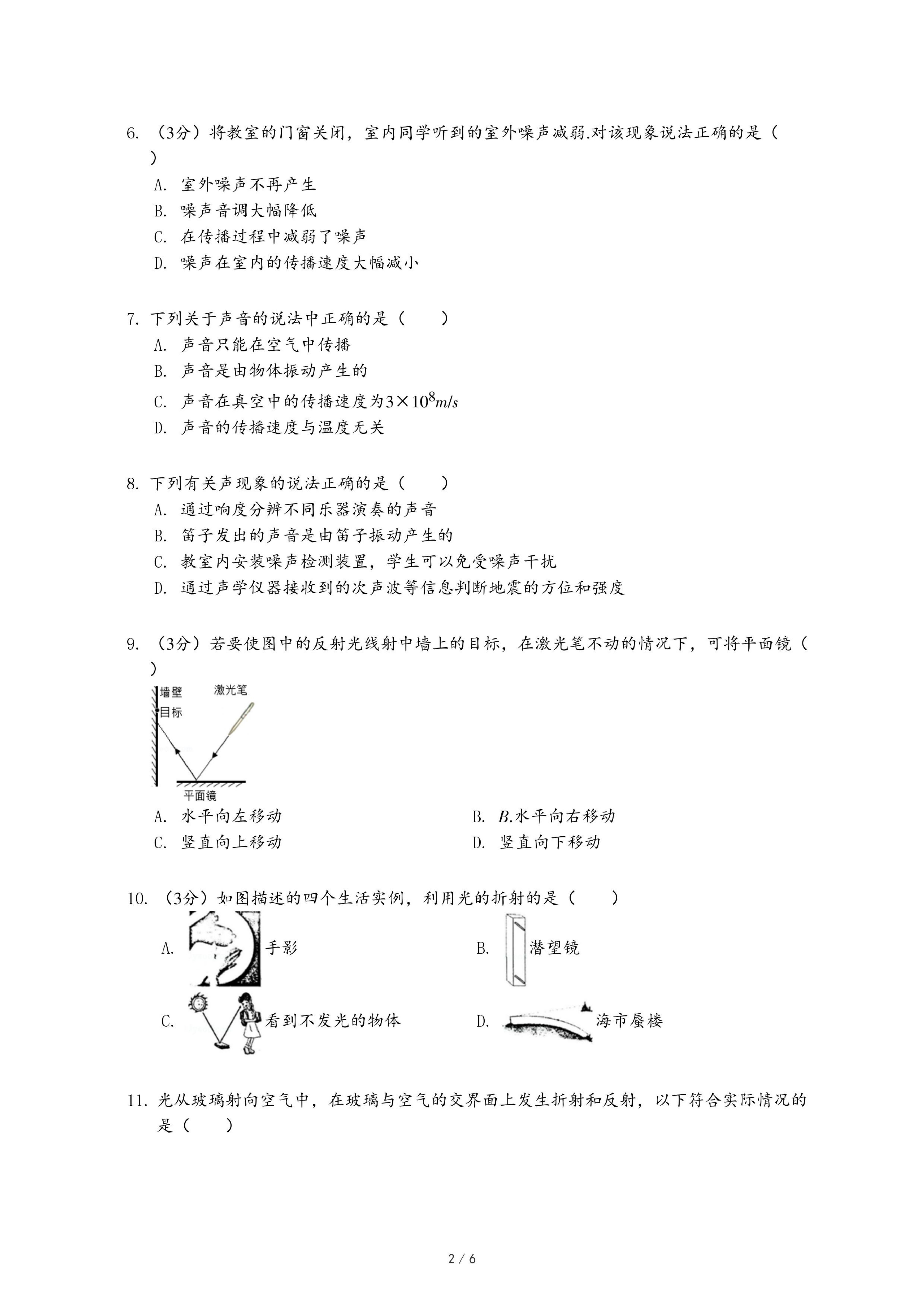 6. （3分）将教室的门窗关闭，室内同学听到的室外噪声减弱.对该现象说法正确的是（ ）

A. 室外噪声不再产生

B. 噪声音调大幅降低

C. 在传播过程中减弱了噪声

D. 噪声在室内的传播速度大幅减小

7. 下列关于声音的说法中正确的是（　　）

A. 声音只能在空气中传播

B. 声音是由物体振动产生的

C. 声音在真空中的传播速度为$3\times10^8m/s$

D. 声音的传播速度与温度无关

8. 下列有关声现象的说法正确的是（　　）

A. 通过响度分辨不同乐器演奏的声音

B. 笛子发出的声音是由笛子振动产生的

C. 教室内安装噪声检测装置，学生可以免受噪声干扰

D. 通过声学仪器接收到的次声波等信息判断地震的方位和强度

9. （3分）若要使图中的反射光线射中墙上的目标，在激光笔不动的情况下，可将平面镜（ ）

墙壁
激光笔
目标
平面镜

A. 水平向左移动

B. $B$.水平向右移动

C. 竖直向上移动

D. 竖直向下移动

10. （3分）如图描述的四个生活实例，利用光的折射的是（　　）

A. 手影

B. 潜望镜

C. 看到不发光的物体

D. 海市蜃楼

11. 光从玻璃射向空气中，在玻璃与空气的交界面上发生折射和反射，以下符合实际情况的是（　　）

2 / 6